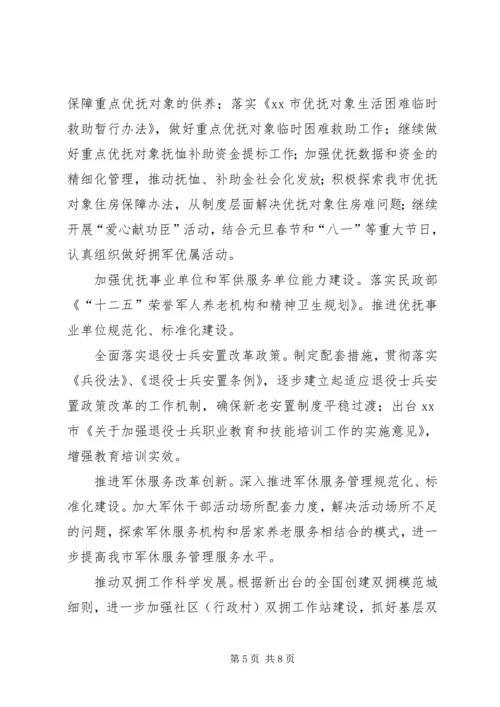 保障重点优抚对象的供养；落实《xx 市优抚对象生活困难临时救助暂行办法》，做好重点优抚对象临时困难救助工作；继续做好重点优抚对象抚恤补助资金提标工作；加强优抚数据和资金的精细化管理，推动抚恤、补助金社会化发放；积极探索我市优抚对象住房保障办法，从制度层面解决优抚对象住房难问题；继续开展“爱心献功臣”活动，结合元旦春节和“八一”等重大节日，认真组织做好拥军优属活动。

加强优抚事业单位和军供服务单位能力建设。落实民政部《“十二五”荣誉军人养老机构和精神卫生规划》。推进优抚事业单位规范化、标准化建设。

全面落实退役士兵安置改革政策。制定配套措施，贯彻落实《兵役法》、《退役士兵安置条例》，逐步建立起适应退役士兵安置政策改革的工作机制，确保新老安置制度平稳过渡；出台 xx 市《关于加强退役士兵职业教育和技能培训工作的实施意见》，增强教育培训实效。

推进军休服务改革创新。深入推进军休服务管理规范化、标准化建设。加大军休干部活动场所配套力度，解决活动场所不足的问题，探索军休服务机构和居家养老服务相结合的模式，进一步提高我市军休服务管理服务水平。

推动双拥工作科学发展。根据新出台的全国创建双拥模范城细则，进一步加强社区（行政村）双拥工作站建设，抓好基层双

第 5 页 共 8 页